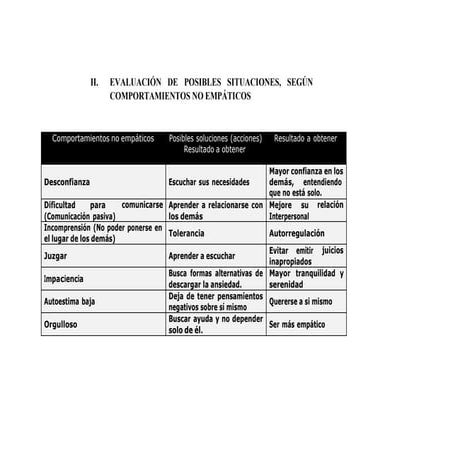 II. EVALUACIÓN DE POSIBLES SITUACIONES, SEGÚN COMPORTAMIENTOS NO EMPÁTICOS

| Comportamientos no empáticos | Posibles soluciones (acciones) Resultado a obtener | Resultado a obtener |
|---|---|---|
| Desconfianza | Escuchar sus necesidades | Mayor confianza en los demás, entendiendo que no está solo. |
| Dificultad para comunicarse (Comunicación pasiva) | Aprender a relacionarse con los demás | Mejore su relación Interpersonal |
| Incomprensión (No poder ponerse en el lugar de los demás) | Tolerancia | Autorregulación |
| Juzgar | Aprender a escuchar | Evitar emitir juicios inapropiados |
| Impaciencia | Busca formas alternativas de descargar la ansiedad. | Mayor tranquilidad y serenidad |
| Autoestima baja | Deja de tener pensamientos negativos sobre si mismo | Quererse a si mismo |
| Orgulloso | Buscar ayuda y no depender solo de él. | Ser más empático |